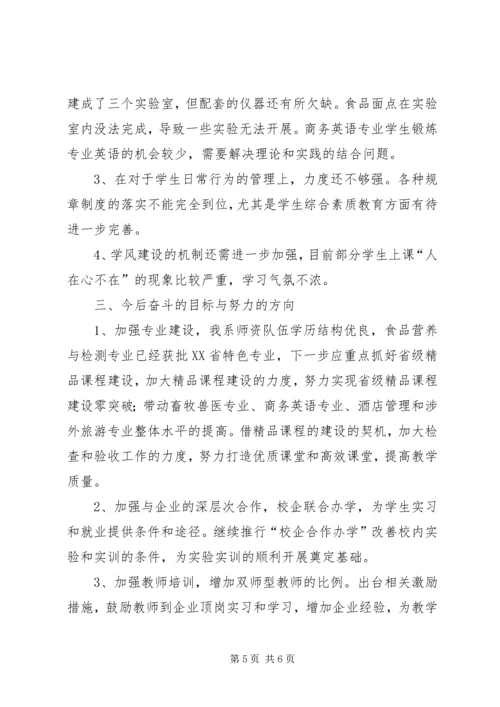 建成了三个实验室，但配套的仪器还有所欠缺。食品面点在实验室内没法完成，导致一些实验无法开展。商务英语专业学生锻炼专业英语的机会较少，需要解决理论和实践的结合问题。

3、在对于学生日常行为的管理上，力度还不够强。各种规章制度的落实不能完全到位，尤其是学生综合素质教育方面有待进一步完善。

4、学风建设的机制还需进一步加强，目前部分学生上课“人在心不在”的现象比较严重，学习气氛不浓。

三、今后奋斗的目标与努力的方向

1、加强专业建设，我系师资队伍学历结构优良，食品营养与检测专业已经获批XX省特色专业，下一步应重点抓好省级精品课程建设，加大精品课程建设的力度，努力实现省级精品课程建设零突破；带动畜牧兽医专业、商务英语专业、酒店管理和涉外旅游专业整体水平的提高。借精品课程的建设的契机，加大检查和验收工作的力度，努力打造优质课堂和高效课堂，提高教学质量。

2、加强与企业的深层次合作，校企联合办学，为学生实习和就业提供条件和途径。继续推行“校企合作办学”改善校内实验和实训的条件，为实验实训的顺利开展奠定基础。

3、加强教师培训，增加双师型教师的比例。出台相关激励措施，鼓励教师到企业顶岗实习和学习，增加企业经验，为教学

第5页 共6页